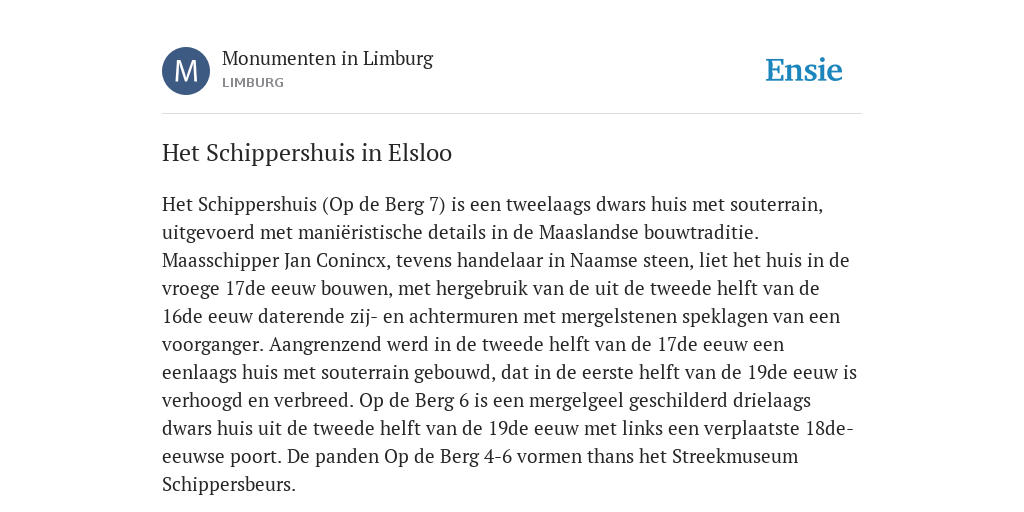 M

Monumenten in Limburg
LIMBURG

Ensie

Het Schippershuis in Elsloo

Het Schippershuis (Op de Berg 7) is een tweelaags dwars huis met souterrain, uitgevoerd met maniëristische details in de Maaslandse bouwtraditie. Maasschipper Jan Conincx, tevens handelaar in Naamse steen, liet het huis in de vroege 17de eeuw bouwen, met hergebruik van de uit de tweede helft van de 16de eeuw daterende zij- en achtermuren met mergelstenen speklagen van een voorganger. Aangrenzend werd in de tweede helft van de 17de eeuw een eenlaags huis met souterrain gebouwd, dat in de eerste helft van de 19de eeuw is verhoogd en verbreed. Op de Berg 6 is een mergelgeel geschilderd drielaags dwars huis uit de tweede helft van de 19de eeuw met links een verplaatste 18de-eeuwse poort. De panden Op de Berg 4-6 vormen thans het Streekmuseum Schippersbeurs.